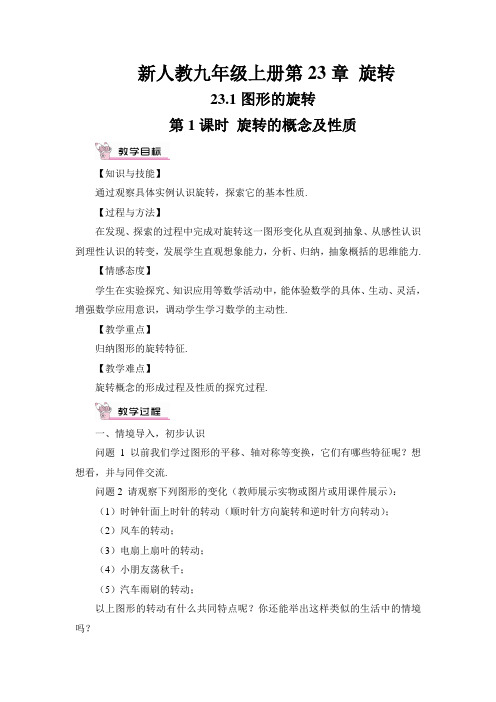 新人教九年级上册第 23 章 旋转

23.1 图形的旋转

第 1 课时 旋转的概念及性质

教学目标

【知识与技能】

通过观察具体实例认识旋转，探索它的基本性质.

【过程与方法】

在发现、探索的过程中完成对旋转这一图形变化从直观到抽象、从感性认识到理性认识的转变，发展学生直观想象能力，分析、归纳，抽象概括的思维能力.

【情感态度】

学生在实验探究、知识应用等数学活动中，能体验数学的具体、生动、灵活，增强数学应用意识，调动学生学习数学的主动性.

【教学重点】

归纳图形的旋转特征.

【教学难点】

旋转概念的形成过程及性质的探究过程.

教学过程

一、情境导入，初步认识

问题 1 以前我们学过图形的平移、轴对称等变换，它们有哪些特征呢？想想看，并与同伴交流.

问题 2 请观察下列图形的变化（教师展示实物或图片或用课件展示）：

（1）时钟针面上时针的转动（顺时针方向旋转和逆时针方向转动）；

（2）风车的转动；

（3）电扇上扇叶的转动；

（4）小朋友荡秋千；

（5）汽车雨刷的转动；

以上图形的转动有什么共同特点呢？你还能举出这样类似的生活中的情境吗？